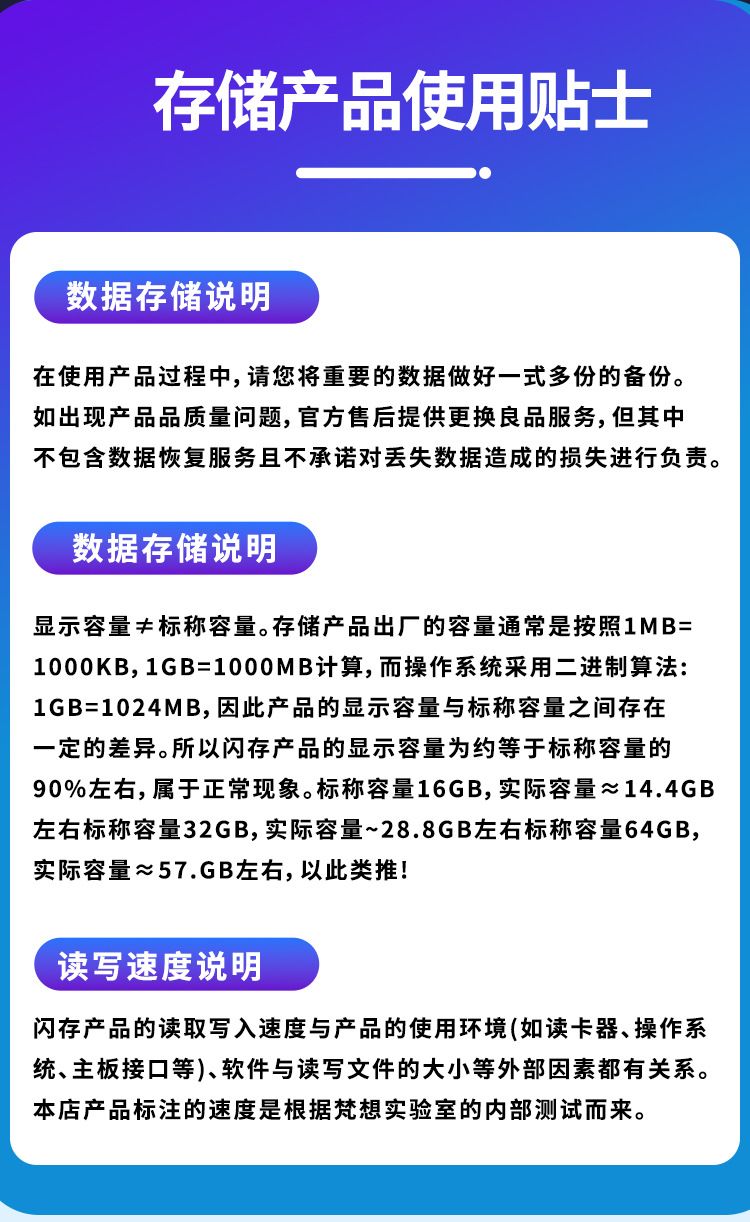 存储产品使用贴士

数据存储说明

在使用产品过程中，请您将重要的数据做好一式多份的备份。如出现产品品质量问题，官方售后提供更换良品服务，但其中不包含数据恢复服务且不承诺对丢失数据造成的损失进行负责。

数据存储说明

显示容量≠标称容量。存储产品出厂的容量通常是按照1MB=1000KB，1GB=1000MB计算，而操作系统采用二进制算法：1GB=1024MB，因此产品的显示容量与标称容量之间存在一定的差异。所以闪存产品的显示容量为约等于标称容量的90%左右，属于正常现象。标称容量16GB，实际容量≈14.4GB左右标称容量32GB，实际容量~28.8GB左右标称容量64GB，实际容量≈57.GB左右，以此类推！

读写速度说明

闪存产品的读取写入速度与产品的使用环境(如读卡器、操作系统、主板接口等)、软件与读写文件的大小等外部因素都有关系。本店产品标注的速度是根据梵想实验室的内部测试而来。